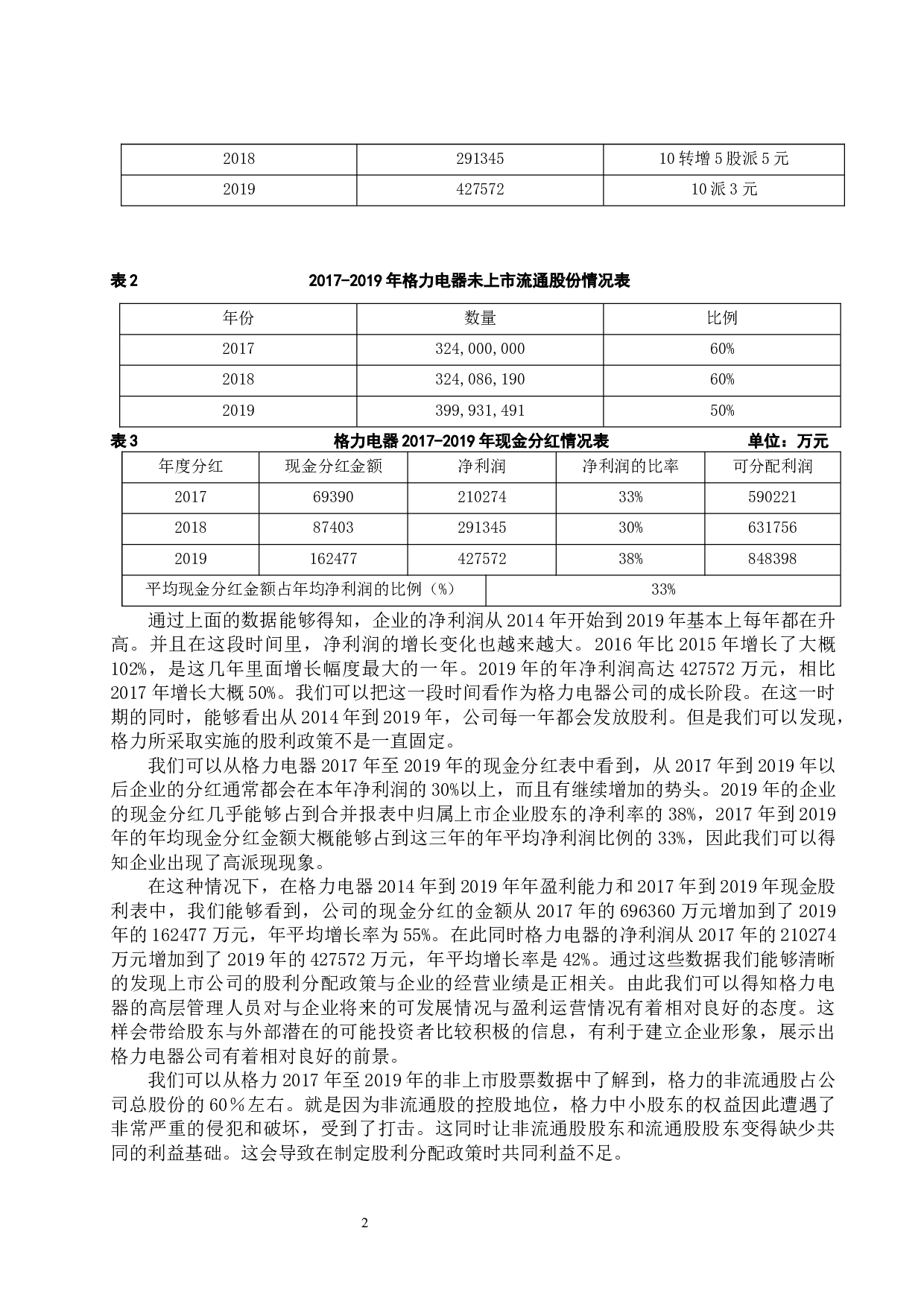 | 2018 | 291345 | 10 转增 5 股派 5 元 |
|---|---|---|
| 2019 | 427572 | 10 派 3 元 |

表 2　　2017-2019 年格力电器未上市流通股份情况表

| 年份 | 数量 | 比例 |
|---|---|---|
| 2017 | 324,000,000 | 60% |
| 2018 | 324,086,190 | 60% |
| 2019 | 399,931,491 | 50% |

表 3　　格力电器 2017-2019 年现金分红情况表　　单位：万元

| 年度分红 | 现金分红金额 | 净利润 | 净利润的比率 | 可分配利润 |
|---|---|---|---|---|
| 2017 | 69390 | 210274 | 33% | 590221 |
| 2018 | 87403 | 291345 | 30% | 631756 |
| 2019 | 162477 | 427572 | 38% | 848398 |
| 平均现金分红金额占年均净利润的比例（%） | | 33% | | |

通过上面的数据能够得知，企业的净利润从 2014 年开始到 2019 年基本上每年都在升高。并且在这段时间里，净利润的增长变化也越来越大。2016 年比 2015 年增长了大概 102%，是这几年里面增长幅度最大的一年。2019 年的年净利润高达 427572 万元，相比 2017 年增长大概 50%。我们可以把这一段时间看作为格力电器公司的成长阶段。在这一时期的同时，能够看出从 2014 年到 2019 年，公司每一年都会发放股利。但是我们可以发现，格力所采取实施的股利政策不是一直固定。

我们可以从格力电器 2017 年至 2019 年的现金分红表中看到，从 2017 年到 2019 年以后企业的分红通常都会在本年净利润的 30%以上，而且有继续增加的势头。2019 年的企业的现金分红几乎能够占到合并报表中归属上市企业股东的净利率的 38%，2017 年到 2019 年的年均现金分红金额大概能够占到这三年的年平均净利润比例的 33%，因此我们可以得知企业出现了高派现现象。

在这种情况下，在格力电器 2014 年到 2019 年年盈利能力和 2017 年到 2019 年现金股利表中，我们能够看到，公司的现金分红的金额从 2017 年的 696360 万元增加到了 2019 年的 162477 万元，年平均增长率为 55%。在此同时格力电器的净利润从 2017 年的 210274 万元增加到了 2019 年的 427572 万元，年平均增长率是 42%。通过这些数据我们能够清晰的发现上市公司的股利分配政策与企业的经营业绩是正相关。由此我们可以得知格力电器的高层管理人员对与企业将来的可发展情况与盈利运营情况有着相对良好的态度。这样会带给股东与外部潜在的可能投资者比较积极的信息，有利于建立企业形象，展示出格力电器公司有着相对良好的前景。

我们可以从格力 2017 年至 2019 年的非上市股票数据中了解到，格力的非流通股占公司总股份的 60％左右。就是因为非流通股的控股地位，格力中小股东的权益因此遭遇了非常严重的侵犯和破坏，受到了打击。这同时让非流通股股东和流通股股东变得缺少共同的利益基础。这会导致在制定股利分配政策时共同利益不足。

2